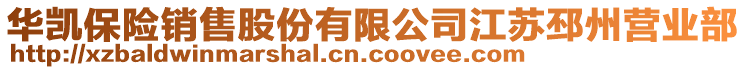 华凯保险销售股份有限公司江苏邳州营业部
http://xzbaldwinmarshal.cn.coovee.com